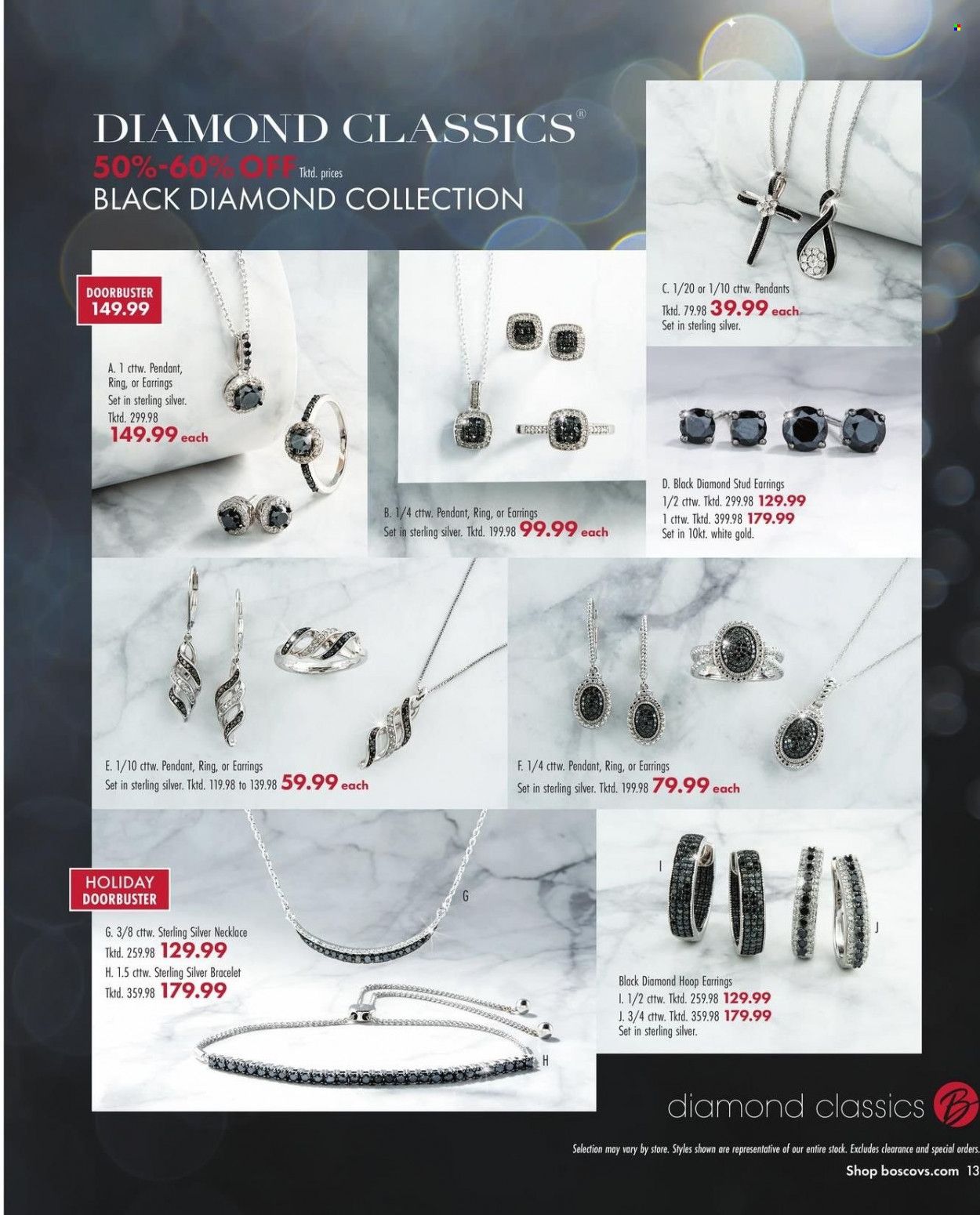 DIAMOND CLASSICS®
50%-60% OFF Tktd. prices
BLACK DIAMOND COLLECTION

DOORBUSTER
149.99

A. 1 cttw. Pendant, Ring, or Earrings
Set in sterling silver.
Tktd. 299.98
149.99 each

B. 1/4 cttw. Pendant, Ring, or Earrings
Set in sterling silver. Tktd. 199.98 99.99 each

C. 1/20 or 1/10 cttw. Pendants
Tktd. 79.98 39.99 each
Set in sterling silver.

D. Black Diamond Stud Earrings
1/2 cttw. Tktd. 299.98 129.99
1 cttw. Tktd. 399.98 179.99
Set in 10kt. white gold.

E. 1/10 cttw. Pendant, Ring, or Earrings
Set in sterling silver. Tktd. 119.98 to 139.98 59.99 each

F. 1/4 cttw. Pendant, Ring, or Earrings
Set in sterling silver. Tktd. 199.98 79.99 each

HOLIDAY DOORBUSTER

G

G. 3/8 cttw. Sterling Silver Necklace
Tktd. 259.98 129.99
H. 1.5 cttw. Sterling Silver Bracelet
Tktd. 359.98 179.99

H

I

J

Black Diamond Hoop Earrings
I. 1/2 cttw. Tktd. 259.98 129.99
J. 3/4 cttw. Tktd. 359.98 179.99
Set in sterling silver.

diamond classics B

Selection may vary by store. Styles shown are representative of our entire stock. Excludes clearance and special orders.
Shop boscovs.com 13